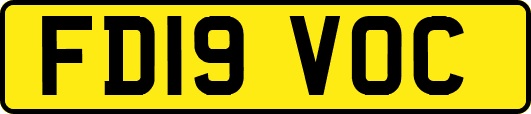 FD19 VOC